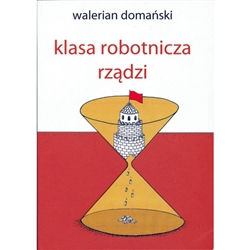 walerian domański

klasa robotnicza rządzi